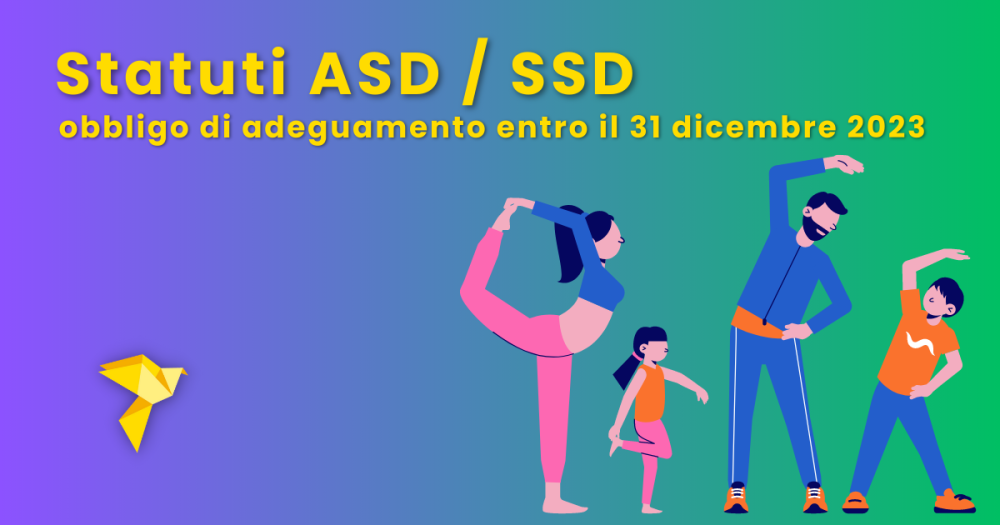 Statuti ASD / SSD
obbligo di adeguamento entro il 31 dicembre 2023